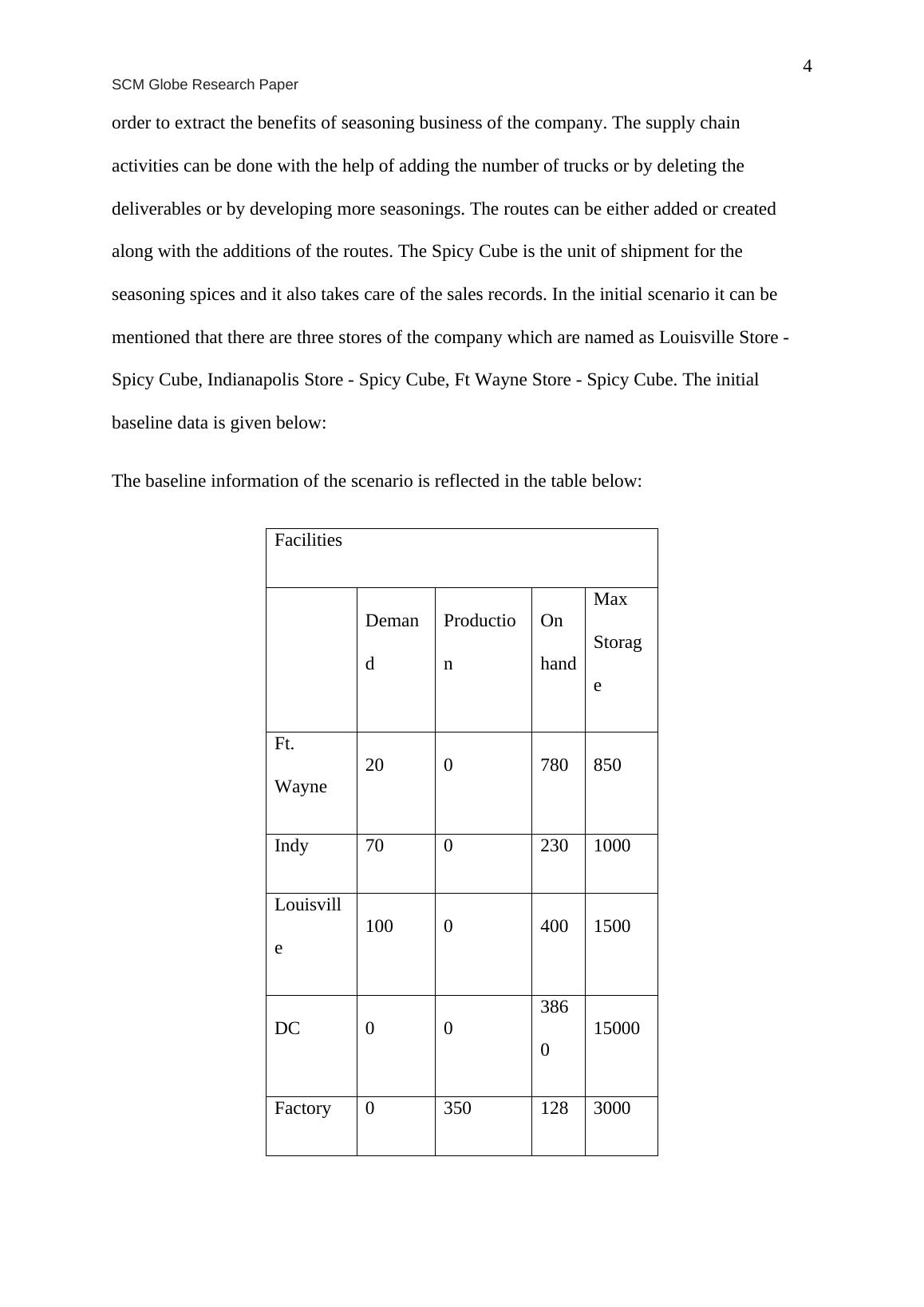 4

SCM Globe Research Paper

order to extract the benefits of seasoning business of the company. The supply chain activities can be done with the help of adding the number of trucks or by deleting the deliverables or by developing more seasonings. The routes can be either added or created along with the additions of the routes. The Spicy Cube is the unit of shipment for the seasoning spices and it also takes care of the sales records. In the initial scenario it can be mentioned that there are three stores of the company which are named as Louisville Store - Spicy Cube, Indianapolis Store - Spicy Cube, Ft Wayne Store - Spicy Cube. The initial baseline data is given below:

The baseline information of the scenario is reflected in the table below:

| Facilities | | | | |
|---|---|---|---|---|
| | Demand | Production | On hand | Max Storage |
| Ft. Wayne | 20 | 0 | 780 | 850 |
| Indy | 70 | 0 | 230 | 1000 |
| Louisville | 100 | 0 | 400 | 1500 |
| DC | 0 | 0 | 3860 | 15000 |
| Factory | 0 | 350 | 128 | 3000 |